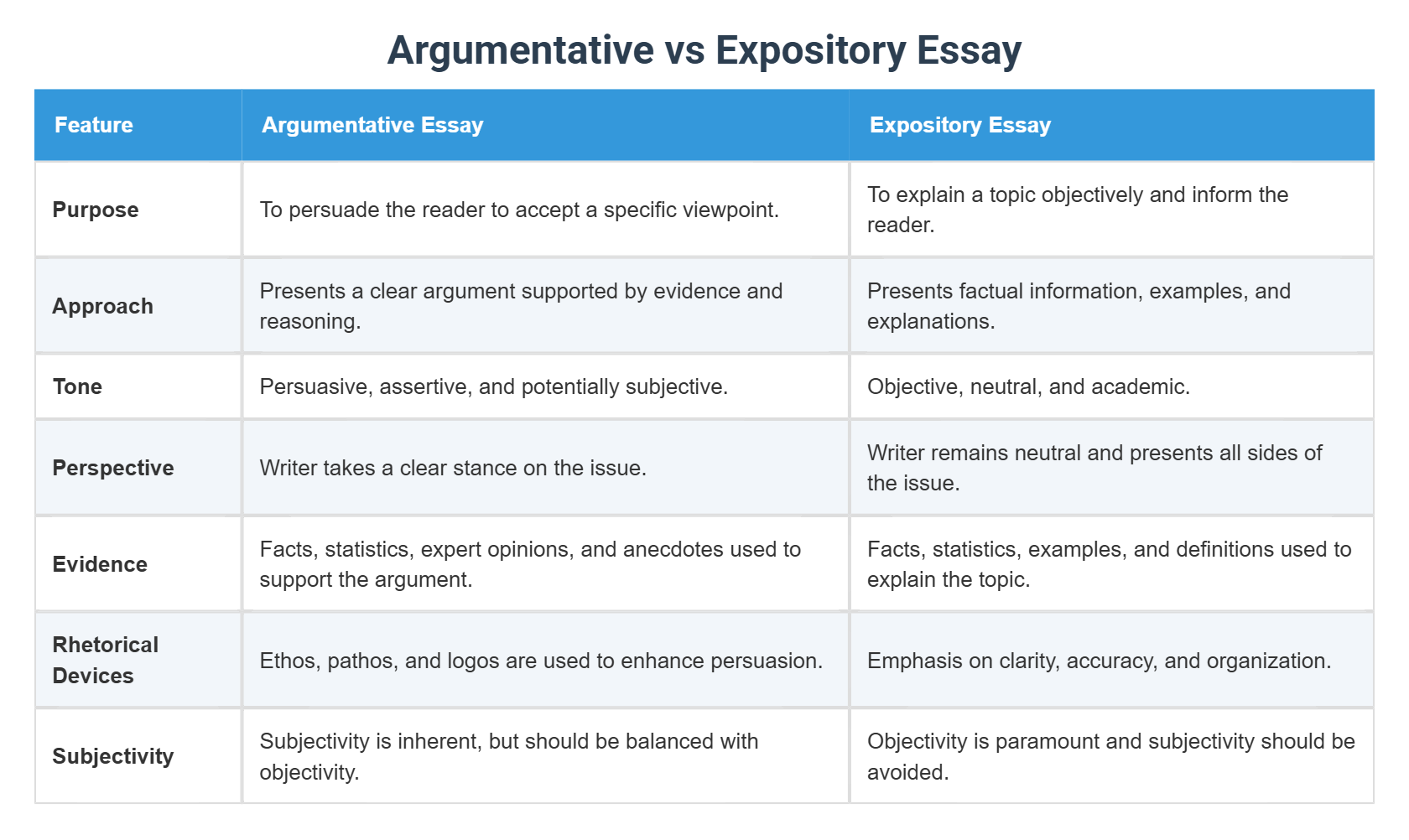 Argumentative vs Expository Essay

| Feature | Argumentative Essay | Expository Essay |
|---|---|---|
| Purpose | To persuade the reader to accept a specific viewpoint. | To explain a topic objectively and inform the reader. |
| Approach | Presents a clear argument supported by evidence and reasoning. | Presents factual information, examples, and explanations. |
| Tone | Persuasive, assertive, and potentially subjective. | Objective, neutral, and academic. |
| Perspective | Writer takes a clear stance on the issue. | Writer remains neutral and presents all sides of the issue. |
| Evidence | Facts, statistics, expert opinions, and anecdotes used to support the argument. | Facts, statistics, examples, and definitions used to explain the topic. |
| Rhetorical Devices | Ethos, pathos, and logos are used to enhance persuasion. | Emphasis on clarity, accuracy, and organization. |
| Subjectivity | Subjectivity is inherent, but should be balanced with objectivity. | Objectivity is paramount and subjectivity should be avoided. |